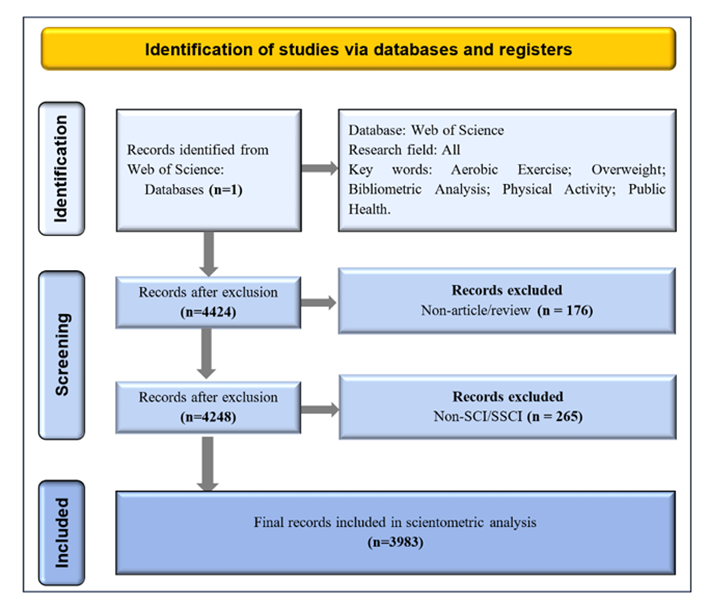 Identification of studies via databases and registers

Identification

Records identified from Web of Science: Databases (n=1)

Database: Web of Science
Research field: All
Key words: Aerobic Exercise; Overweight; Bibliometric Analysis; Physical Activity; Public Health.

Screening

Records after exclusion (n=4424)

Records excluded
Non-article/review (n = 176)

Records after exclusion (n=4248)

Records excluded
Non-SCI/SSCI (n = 265)

Included

Final records included in scientometric analysis (n=3983)